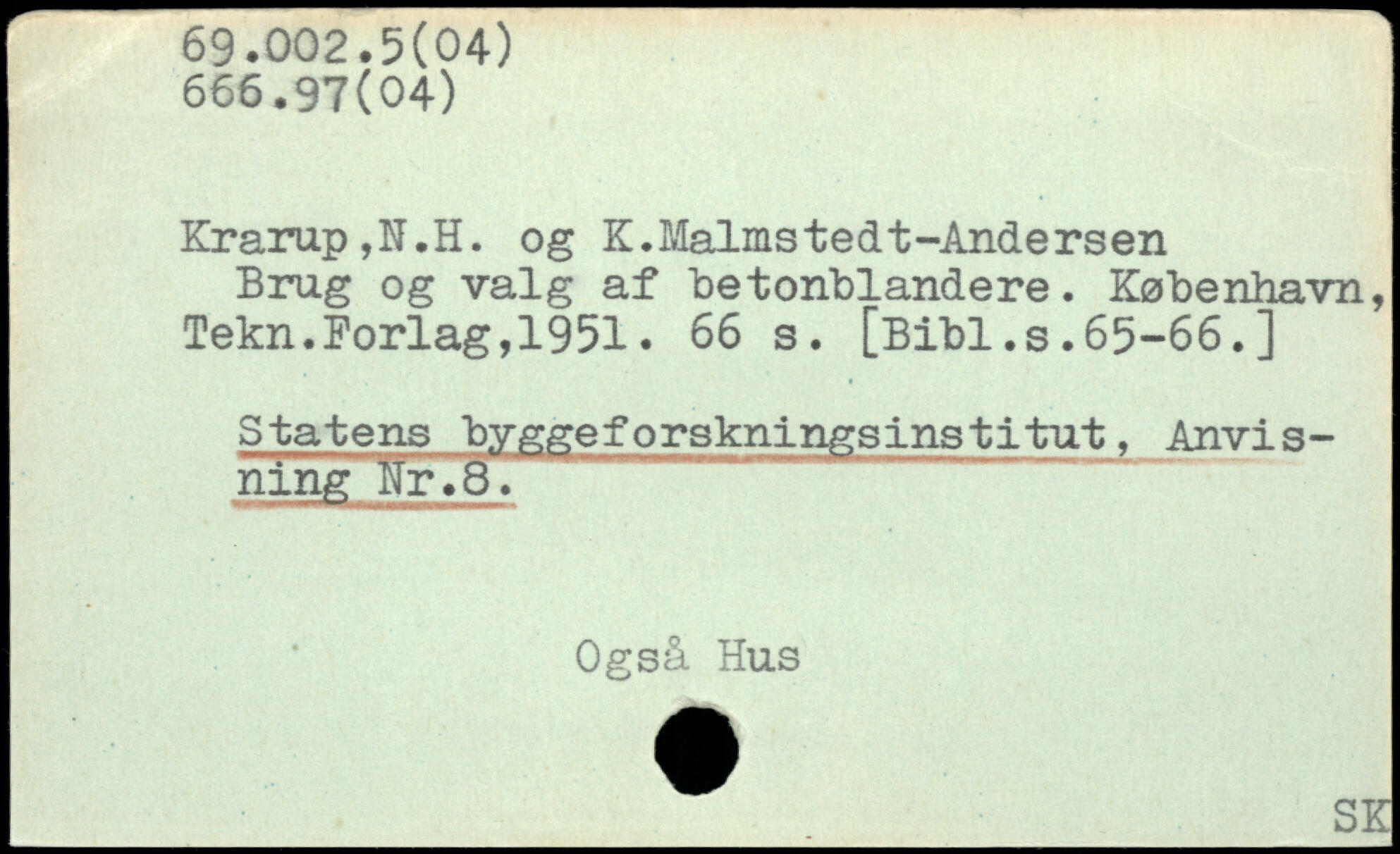 69.002.5(04)
666.97(04)

Krarup,N.H. og K.Malmstedt-Andersen
Brug og valg af betonblandere. København, Tekn.Forlag,1951. 66 s. [Bibl.s.65-66.]

Statens byggeforskningsinstitut, Anvisning Nr.8.

Også Hus

SK